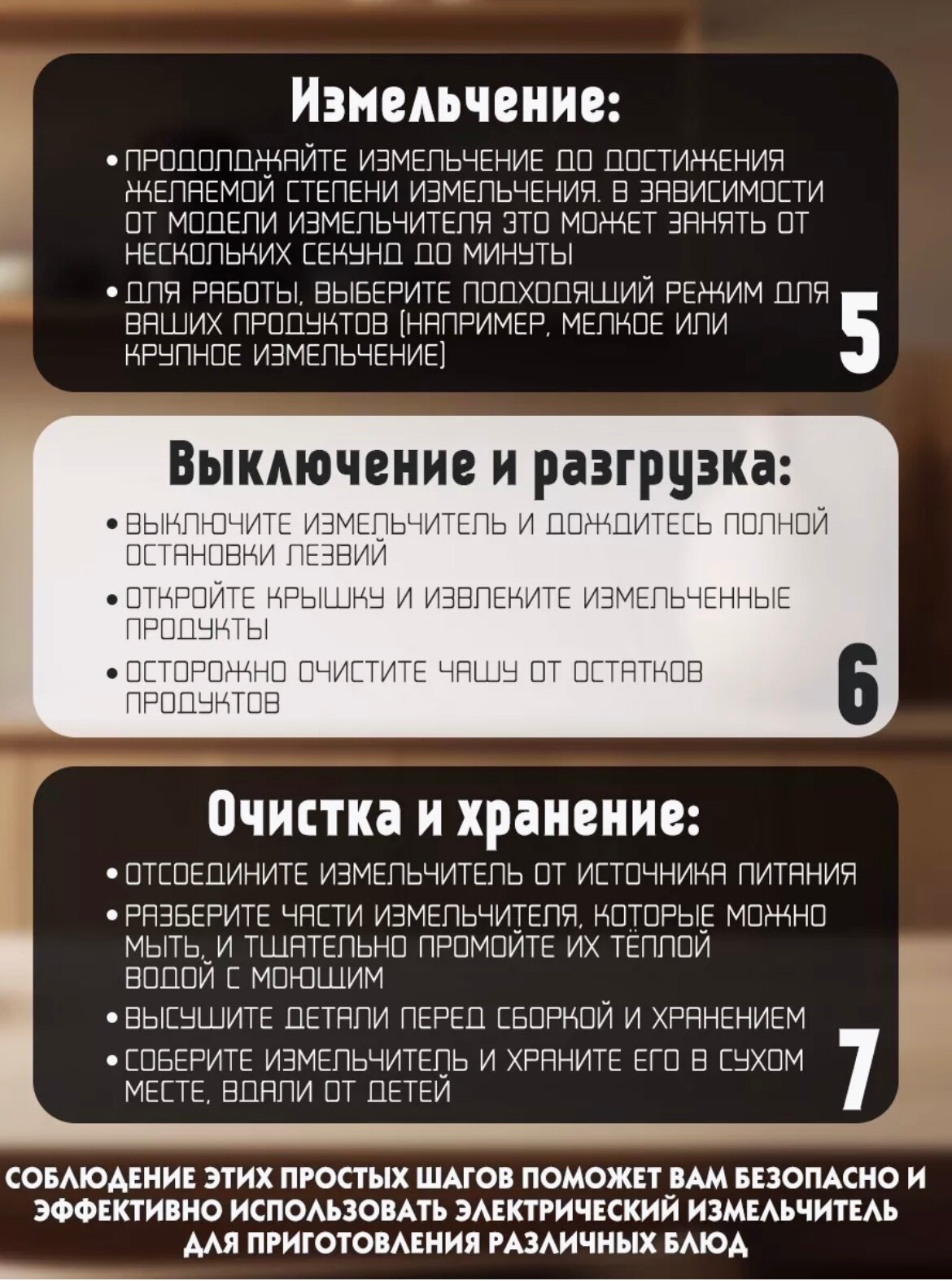 Измельчение:

• ПРОДОЛДЖАЙТЕ ИЗМЕЛЬЧЕНИЕ ДО ДОСТИЖЕНИЯ ЖЕЛАЕМОЙ СТЕПЕНИ ИЗМЕЛЬЧЕНИЯ. В ЗАВИСИМОСТИ ОТ МОДЕЛИ ИЗМЕЛЬЧИТЕЛЯ ЭТО МОЖЕТ ЗАНЯТЬ ОТ НЕСКОЛЬКИХ СЕКУНД ДО МИНУТЫ

• ДЛЯ РАБОТЫ, ВЫБЕРИТЕ ПОДХОДЯЩИЙ РЕЖИМ ДЛЯ ВАШИХ ПРОДУКТОВ (НАПРИМЕР, МЕЛКОЕ ИЛИ КРУПНОЕ ИЗМЕЛЬЧЕНИЕ)

5

Выключение и разгрузка:

• ВЫКЛЮЧИТЕ ИЗМЕЛЬЧИТЕЛЬ И ДОЖДИТЕСЬ ПОЛНОЙ ОСТАНОВКИ ЛЕЗВИЙ

• ОТКРОЙТЕ КРЫШКУ И ИЗВЛЕКИТЕ ИЗМЕЛЬЧЕННЫЕ ПРОДУКТЫ

• ОСТОРОЖНО ОЧИСТИТЕ ЧАШУ ОТ ОСТАТКОВ ПРОДУКТОВ

6

Очистка и хранение:

• ОТСОЕДИНИТЕ ИЗМЕЛЬЧИТЕЛЬ ОТ ИСТОЧНИКА ПИТАНИЯ

• РАЗБЕРИТЕ ЧАСТИ ИЗМЕЛЬЧИТЕЛЯ, КОТОРЫЕ МОЖНО МЫТЬ, И ТЩАТЕЛЬНО ПРОМОЙТЕ ИХ ТЁПЛОЙ ВОДОЙ С МОЮЩИМ

• ВЫСУШИТЕ ДЕТАЛИ ПЕРЕД СБОРКОЙ И ХРАНЕНИЕМ

• СОБЕРИТЕ ИЗМЕЛЬЧИТЕЛЬ И ХРАНИТЕ ЕГО В СУХОМ МЕСТЕ, ВДАЛИ ОТ ДЕТЕЙ

7

СОБЛЮДЕНИЕ ЭТИХ ПРОСТЫХ ШАГОВ ПОМОЖЕТ ВАМ БЕЗОПАСНО И ЭФФЕКТИВНО ИСПОЛЬЗОВАТЬ ЭЛЕКТРИЧЕСКИЙ ИЗМЕЛЬЧИТЕЛЬ ДЛЯ ПРИГОТОВЛЕНИЯ РАЗЛИЧНЫХ БЛЮД